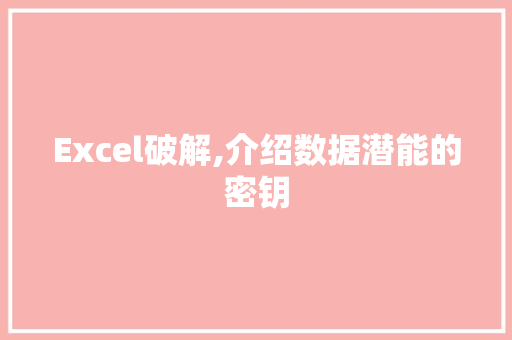 Excel破解,介绍数据潜能的密钥